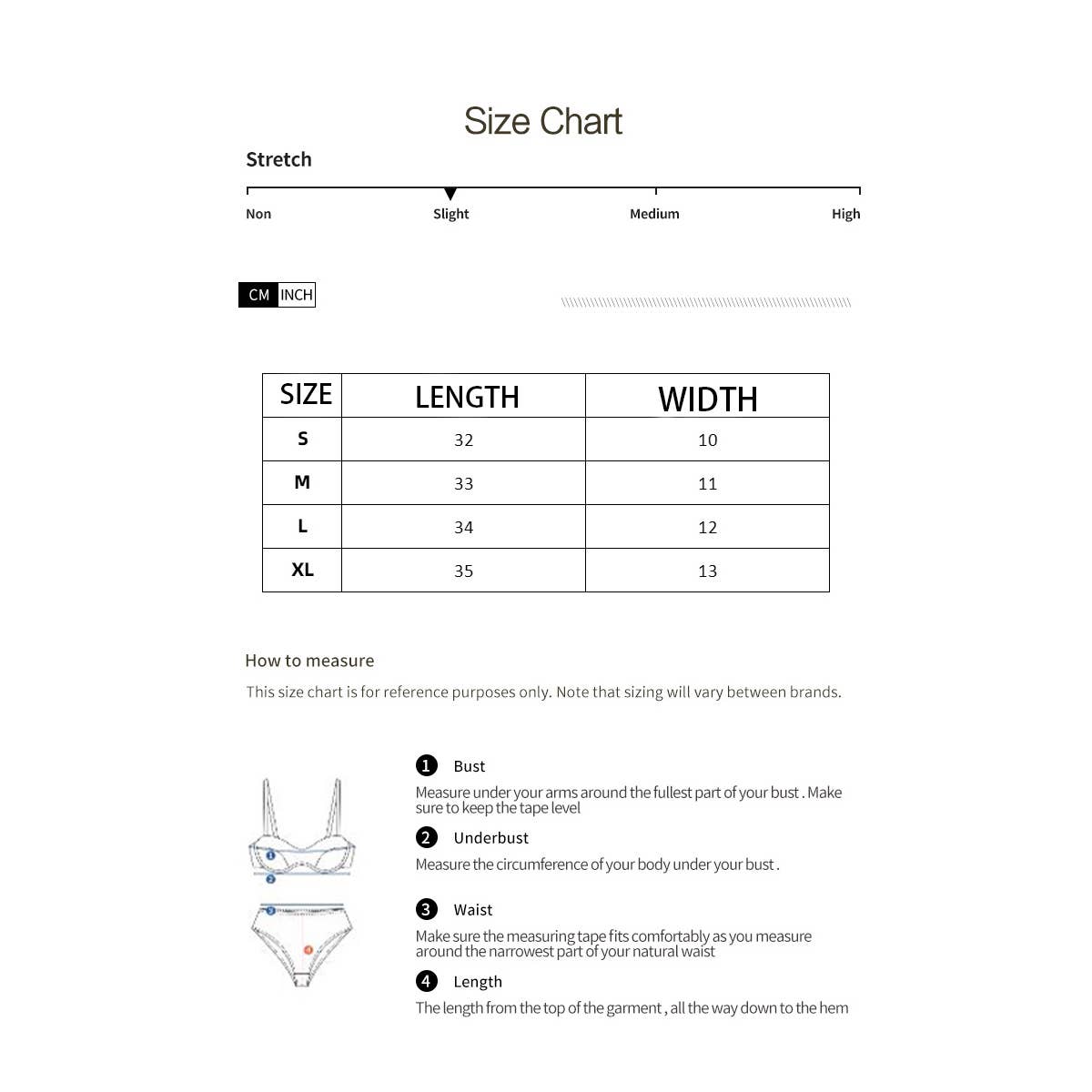 Size Chart

Stretch

Non Slight Medium High

CM INCH

| SIZE | LENGTH | WIDTH |
|---|---|---|
| S | 32 | 10 |
| M | 33 | 11 |
| L | 34 | 12 |
| XL | 35 | 13 |

How to measure

This size chart is for reference purposes only. Note that sizing will vary between brands.

1 Bust
Measure under your arms around the fullest part of your bust . Make sure to keep the tape level

2 Underbust
Measure the circumference of your body under your bust .

3 Waist
Make sure the measuring tape fits comfortably as you measure around the narrowest part of your natural waist

4 Length
The length from the top of the garment , all the way down to the hem